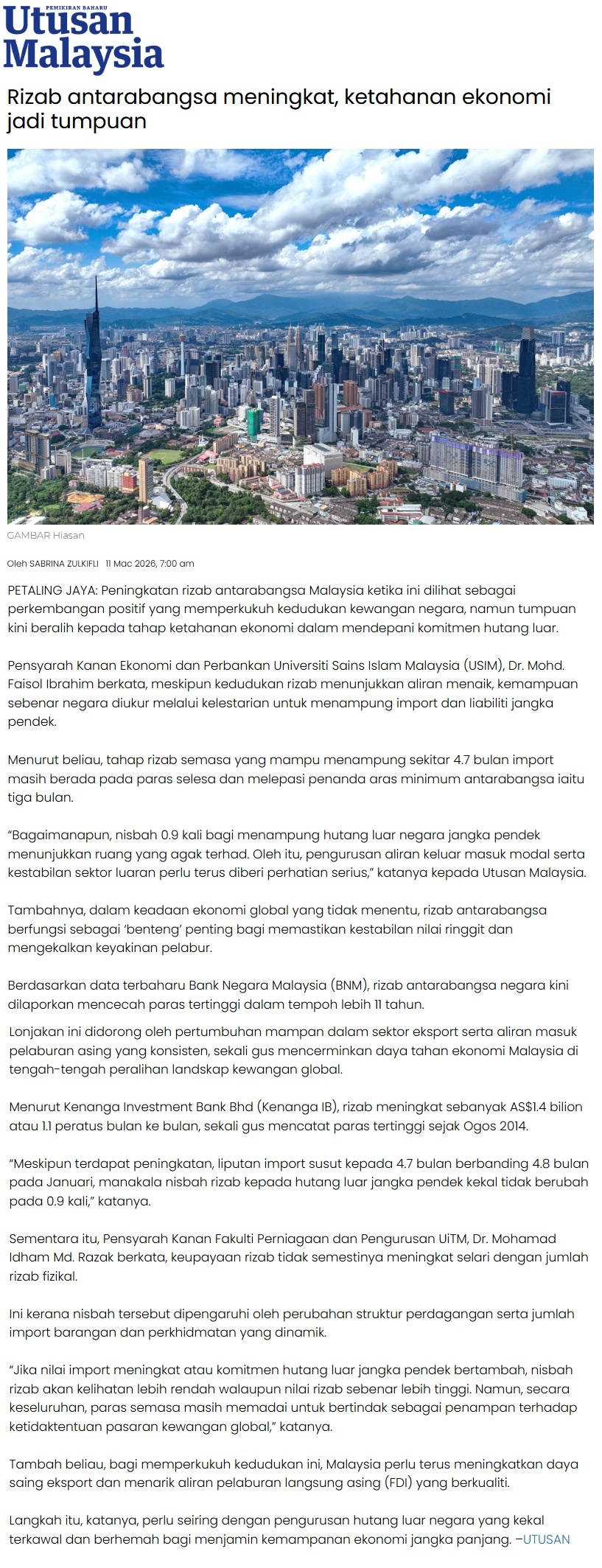 PEMIKIRAN BAHARU
Utusan Malaysia

Rizab antarabangsa meningkat, ketahanan ekonomi jadi tumpuan

GAMBAR Hiasan

Oleh SABRINA ZULKIFLI 11 Mac 2026, 7:00 am

PETALING JAYA: Peningkatan rizab antarabangsa Malaysia ketika ini dilihat sebagai perkembangan positif yang memperkukuh kedudukan kewangan negara, namun tumpuan kini beralih kepada tahap ketahanan ekonomi dalam mendepani komitmen hutang luar.

Pensyarah Kanan Ekonomi dan Perbankan Universiti Sains Islam Malaysia (USIM), Dr. Mohd. Faisol Ibrahim berkata, meskipun kedudukan rizab menunjukkan aliran menaik, kemampuan sebenar negara diukur melalui kelestarian untuk menampung import dan liabiliti jangka pendek.

Menurut beliau, tahap rizab semasa yang mampu menampung sekitar 4.7 bulan import masih berada pada paras selesa dan melepasi penanda aras minimum antarabangsa iaitu tiga bulan.

“Bagaimanapun, nisbah 0.9 kali bagi menampung hutang luar negara jangka pendek menunjukkan ruang yang agak terhad. Oleh itu, pengurusan aliran keluar masuk modal serta kestabilan sektor luaran perlu terus diberi perhatian serius,” katanya kepada Utusan Malaysia.

Tambahnya, dalam keadaan ekonomi global yang tidak menentu, rizab antarabangsa berfungsi sebagai ‘benteng’ penting bagi memastikan kestabilan nilai ringgit dan mengekalkan keyakinan pelabur.

Berdasarkan data terbaharu Bank Negara Malaysia (BNM), rizab antarabangsa negara kini dilaporkan mencecah paras tertinggi dalam tempoh lebih 11 tahun.

Lonjakan ini didorong oleh pertumbuhan mampan dalam sektor eksport serta aliran masuk pelaburan asing yang konsisten, sekali gus mencerminkan daya tahan ekonomi Malaysia di tengah-tengah peralihan landskap kewangan global.

Menurut Kenanga Investment Bank Bhd (Kenanga IB), rizab meningkat sebanyak AS$1.4 bilion atau 1.1 peratus bulan ke bulan, sekali gus mencatat paras tertinggi sejak Ogos 2014.

“Meskipun terdapat peningkatan, liputan import susut kepada 4.7 bulan berbanding 4.8 bulan pada Januari, manakala nisbah rizab kepada hutang luar jangka pendek kekal tidak berubah pada 0.9 kali,” katanya.

Sementara itu, Pensyarah Kanan Fakulti Perniagaan dan Pengurusan UiTM, Dr. Mohamad Idham Md. Razak berkata, keupayaan rizab tidak semestinya meningkat selari dengan jumlah rizab fizikal.

Ini kerana nisbah tersebut dipengaruhi oleh perubahan struktur perdagangan serta jumlah import barangan dan perkhidmatan yang dinamik.

“Jika nilai import meningkat atau komitmen hutang luar jangka pendek bertambah, nisbah rizab akan kelihatan lebih rendah walaupun nilai rizab sebenar lebih tinggi. Namun, secara keseluruhan, paras semasa masih memadai untuk bertindak sebagai penampan terhadap ketidaktentuan pasaran kewangan global,” katanya.

Tambah beliau, bagi memperkukuh kedudukan ini, Malaysia perlu terus meningkatkan daya saing eksport dan menarik aliran pelaburan langsung asing (FDI) yang berkualiti.

Langkah itu, katanya, perlu seiring dengan pengurusan hutang luar negara yang kekal terkawal dan berhemah bagi menjamin kemampanan ekonomi jangka panjang. –UTUSAN